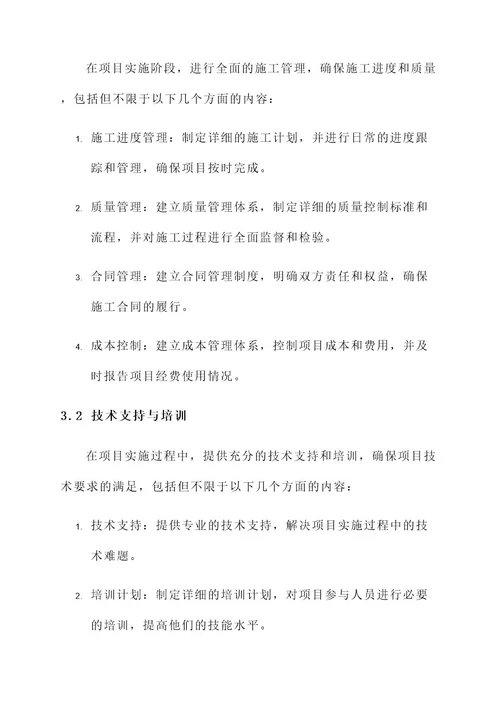 在项目实施阶段，进行全面的施工管理，确保施工进度和质量，包括但不限于以下几个方面的内容：

1. 施工进度管理：制定详细的施工计划，并进行日常的进度跟踪和管理，确保项目按时完成。

2. 质量管理：建立质量管理体系，制定详细的质量控制标准和流程，并对施工过程进行全面监督和检验。

3. 合同管理：建立合同管理制度，明确双方责任和权益，确保施工合同的履行。

4. 成本控制：建立成本管理体系，控制项目成本和费用，并及时报告项目经费使用情况。

3.2 技术支持与培训

在项目实施过程中，提供充分的技术支持和培训，确保项目技术要求的满足，包括但不限于以下几个方面的内容：

1. 技术支持：提供专业的技术支持，解决项目实施过程中的技术难题。

2. 培训计划：制定详细的培训计划，对项目参与人员进行必要的培训，提高他们的技能水平。